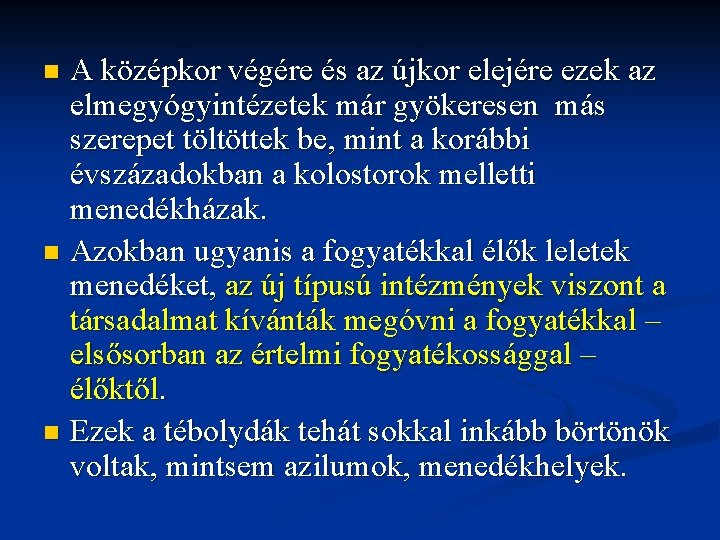 • A középkor végére és az újkor elejére ezek az elmegyógyintézetek már gyökeresen  más szerepet töltöttek be, mint a korábbi évszázadokban a kolostorok melletti menedékházak.

• Azokban ugyanis a fogyatékkal élők leletek menedéket, az új típusú intézmények viszont a társadalmat kívánták megóvni a fogyatékkal – elsősorban az értelmi fogyatékossággal – élőktől.

• Ezek a tébolydák tehát sokkal inkább börtönök voltak, mintsem azilumok, menedékhelyek.